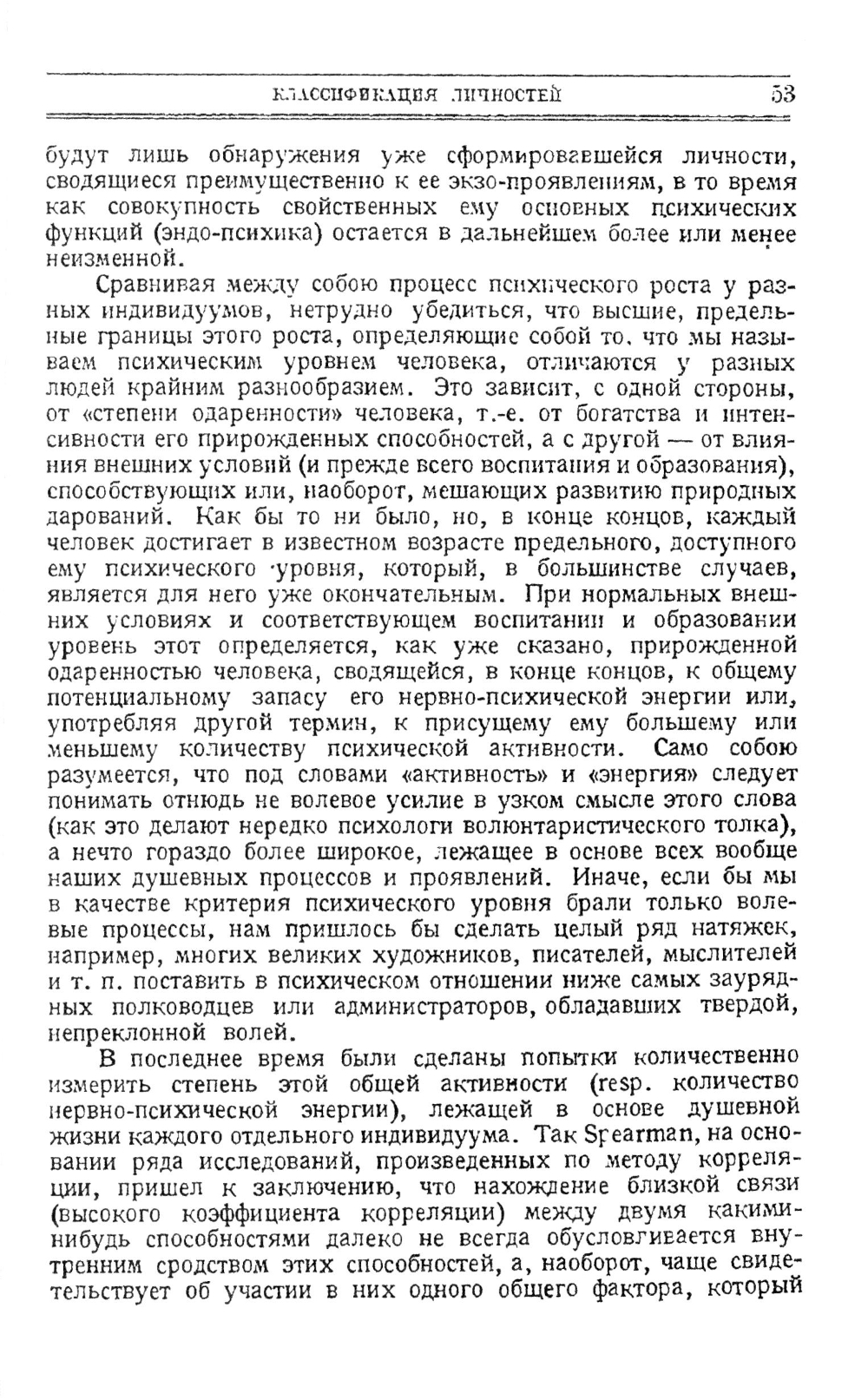 КЛАССИФИКАЦИЯ ЛИЧНОСТЕЙ 53

будут лишь обнаружения уже сформировавшейся личности, сводящиеся преимущественно к ее экзо-проявлениям, в то время как совокупность свойственных ему основных психических функций (эндо-психика) остается в дальнейшем более или менее неизменной.

Сравнивая между собою процесс психического роста у разных индивидуумов, нетрудно убедиться, что высшие, предельные границы этого роста, определяющие собой то, что мы называем психическим уровнем человека, отличаются у разных людей крайним разнообразием. Это зависит, с одной стороны, от «степени одаренности» человека, т.-е. от богатства и интенсивности его прирожденных способностей, а с другой — от влияния внешних условий (и прежде всего воспитания и образования), способствующих или, наоборот, мешающих развитию природных дарований. Как бы то ни было, но, в конце концов, каждый человек достигает в известном возрасте предельного, доступного ему психического уровня, который, в большинстве случаев, является для него уже окончательным. При нормальных внешних условиях и соответствующем воспитании и образовании уровень этот определяется, как уже сказано, прирожденной одаренностью человека, сводящейся, в конце концов, к общему потенциальному запасу его нервно-психической энергии или, употребляя другой термин, к присущему ему большему или меньшему количеству психической активности. Само собою разумеется, что под словами «активность» и «энергия» следует понимать отнюдь не волевое усилие в узком смысле этого слова (как это делают нередко психологи волюнтаристического толка), а нечто гораздо более широкое, лежащее в основе всех вообще наших душевных процессов и проявлений. Иначе, если бы мы в качестве критерия психического уровня брали только волевые процессы, нам пришлось бы сделать целый ряд натяжек, например, многих великих художников, писателей, мыслителей и т. п. поставить в психическом отношении ниже самых заурядных полководцев или администраторов, обладавших твердой, непреклонной волей.

В последнее время были сделаны попытки количественно измерить степень этой общей активности (resp. количество нервно-психической энергии), лежащей в основе душевной жизни каждого отдельного индивидуума. Так Spearman, на основании ряда исследований, произведенных по методу корреляции, пришел к заключению, что нахождение близкой связи (высокого коэффициента корреляции) между двумя какими-нибудь способностями далеко не всегда обусловливается внутренним сродством этих способностей, а, наоборот, чаще свидетельствует об участии в них одного общего фактора, который